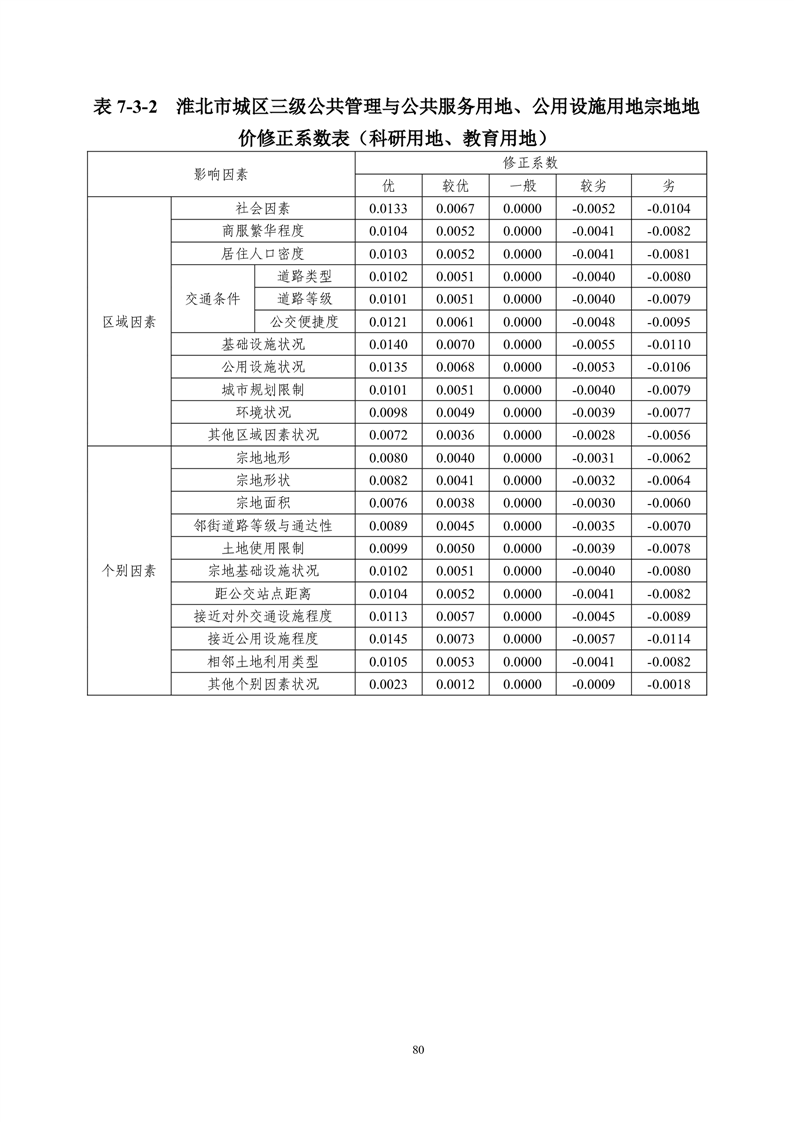 表 7-3-2　淮北市城区三级公共管理与公共服务用地、公用设施用地宗地地价修正系数表（科研用地、教育用地）

| 影响因素 | | | 修正系数 | | | | |
|---|---|---|---|---|---|---|---|
| | | | 优 | 较优 | 一般 | 较劣 | 劣 |
| 区域因素 | 社会因素 | | 0.0133 | 0.0067 | 0.0000 | -0.0052 | -0.0104 |
| | 商服繁华程度 | | 0.0104 | 0.0052 | 0.0000 | -0.0041 | -0.0082 |
| | 居住人口密度 | | 0.0103 | 0.0052 | 0.0000 | -0.0041 | -0.0081 |
| | 交通条件 | 道路类型 | 0.0102 | 0.0051 | 0.0000 | -0.0040 | -0.0080 |
| | | 道路等级 | 0.0101 | 0.0051 | 0.0000 | -0.0040 | -0.0079 |
| | | 公交便捷度 | 0.0121 | 0.0061 | 0.0000 | -0.0048 | -0.0095 |
| | 基础设施状况 | | 0.0140 | 0.0070 | 0.0000 | -0.0055 | -0.0110 |
| | 公用设施状况 | | 0.0135 | 0.0068 | 0.0000 | -0.0053 | -0.0106 |
| | 城市规划限制 | | 0.0101 | 0.0051 | 0.0000 | -0.0040 | -0.0079 |
| | 环境状况 | | 0.0098 | 0.0049 | 0.0000 | -0.0039 | -0.0077 |
| | 其他区域因素状况 | | 0.0072 | 0.0036 | 0.0000 | -0.0028 | -0.0056 |
| 个别因素 | 宗地地形 | | 0.0080 | 0.0040 | 0.0000 | -0.0031 | -0.0062 |
| | 宗地形状 | | 0.0082 | 0.0041 | 0.0000 | -0.0032 | -0.0064 |
| | 宗地面积 | | 0.0076 | 0.0038 | 0.0000 | -0.0030 | -0.0060 |
| | 邻街道路等级与通达性 | | 0.0089 | 0.0045 | 0.0000 | -0.0035 | -0.0070 |
| | 土地使用限制 | | 0.0099 | 0.0050 | 0.0000 | -0.0039 | -0.0078 |
| | 宗地基础设施状况 | | 0.0102 | 0.0051 | 0.0000 | -0.0040 | -0.0080 |
| | 距公交站点距离 | | 0.0104 | 0.0052 | 0.0000 | -0.0041 | -0.0082 |
| | 接近对外交通设施程度 | | 0.0113 | 0.0057 | 0.0000 | -0.0045 | -0.0089 |
| | 接近公用设施程度 | | 0.0145 | 0.0073 | 0.0000 | -0.0057 | -0.0114 |
| | 相邻土地利用类型 | | 0.0105 | 0.0053 | 0.0000 | -0.0041 | -0.0082 |
| | 其他个别因素状况 | | 0.0023 | 0.0012 | 0.0000 | -0.0009 | -0.0018 |

80